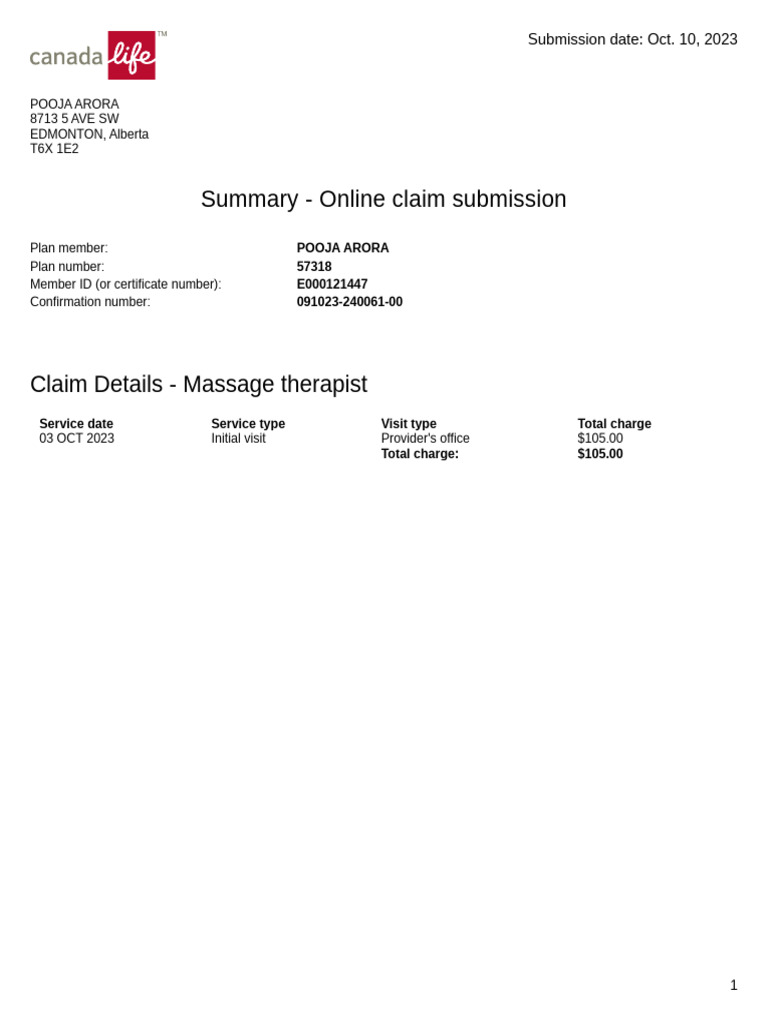 canada life™

Submission date: Oct. 10, 2023

POOJA ARORA
8713 5 AVE SW
EDMONTON, Alberta
T6X 1E2

Summary - Online claim submission

Plan member: POOJA ARORA
Plan number: 57318
Member ID (or certificate number): E000121447
Confirmation number: 091023-240061-00

Claim Details - Massage therapist

| Service date | Service type | Visit type | Total charge |
|---|---|---|---|
| 03 OCT 2023 | Initial visit | Provider's office | $105.00 |
| | | Total charge: | $105.00 |

1